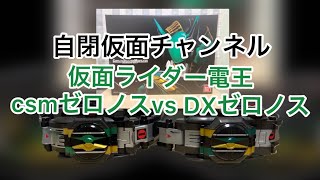 自閉仮面チャンネル
仮面ライダー電王
csmゼロノスvs DXゼロノス